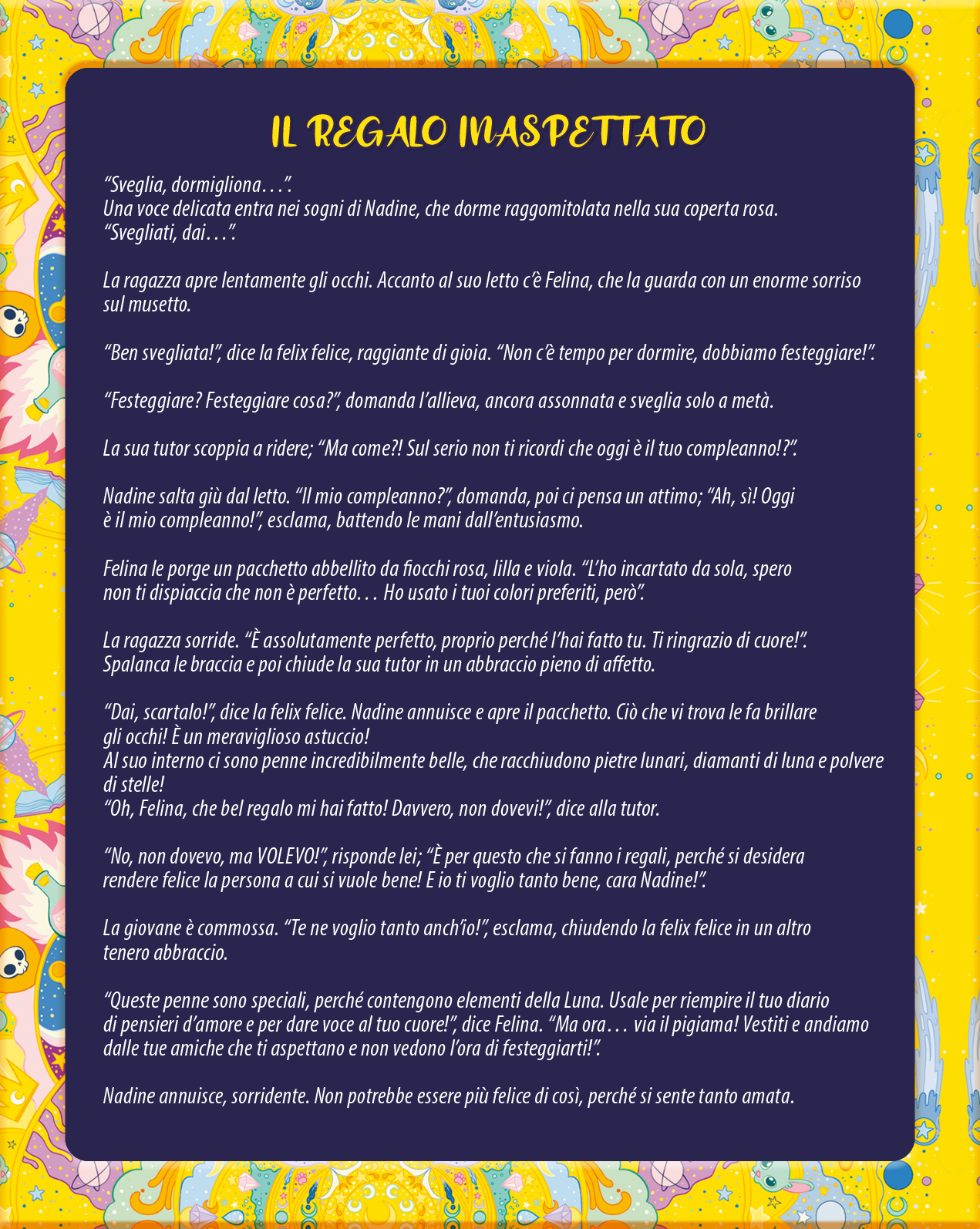 IL REGALO INASPETTATO

“Sveglia, dormigliona…”.
Una voce delicata entra nei sogni di Nadine, che dorme raggomitolata nella sua coperta rosa.
“Svegliati, dai…”.

La ragazza apre lentamente gli occhi. Accanto al suo letto c’è Felina, che la guarda con un enorme sorriso sul musetto.

“Ben svegliata!”, dice la felix felice, raggiante di gioia. “Non c’è tempo per dormire, dobbiamo festeggiare!”.

“Festeggiare? Festeggiare cosa?”, domanda l’allieva, ancora assonnata e sveglia solo a metà.

La sua tutor scoppia a ridere; “Ma come?! Sul serio non ti ricordi che oggi è il tuo compleanno!?”.

Nadine salta giù dal letto. “Il mio compleanno?”, domanda, poi ci pensa un attimo; “Ah, sì! Oggi è il mio compleanno!”, esclama, battendo le mani dall’entusiasmo.

Felina le porge un pacchetto abbellito da fiocchi rosa, lilla e viola. “L’ho incartato da sola, spero non ti dispiaccia che non è perfetto… Ho usato i tuoi colori preferiti, però”.

La ragazza sorride. “È assolutamente perfetto, proprio perché l’hai fatto tu. Ti ringrazio di cuore!”.
Spalanca le braccia e poi chiude la sua tutor in un abbraccio pieno di affetto.

“Dai, scartalo!”, dice la felix felice. Nadine annuisce e apre il pacchetto. Ciò che vi trova le fa brillare gli occhi! È un meraviglioso astuccio!
Al suo interno ci sono penne incredibilmente belle, che racchiudono pietre lunari, diamanti di luna e polvere di stelle!
“Oh, Felina, che bel regalo mi hai fatto! Davvero, non dovevi!”, dice alla tutor.

“No, non dovevo, ma VOLEVO!”, risponde lei; “È per questo che si fanno i regali, perché si desidera rendere felice la persona a cui si vuole bene! E io ti voglio tanto bene, cara Nadine!”.

La giovane è commossa. “Te ne voglio tanto anch’io!”, esclama, chiudendo la felix felice in un altro tenero abbraccio.

“Queste penne sono speciali, perché contengono elementi della Luna. Usale per riempire il tuo diario di pensieri d’amore e per dare voce al tuo cuore!”, dice Felina. “Ma ora… via il pigiama! Vestiti e andiamo dalle tue amiche che ti aspettano e non vedono l’ora di festeggiarti!”.

Nadine annuisce, sorridente. Non potrebbe essere più felice di così, perché si sente tanto amata.